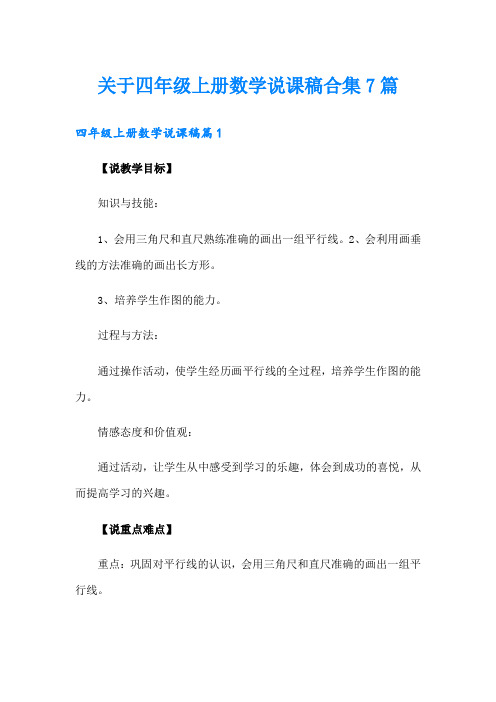 关于四年级上册数学说课稿合集7篇

四年级上册数学说课稿篇1

【说教学目标】

知识与技能：

1、会用三角尺和直尺熟练准确的画出一组平行线。2、会利用画垂线的方法准确的画出长方形。

3、培养学生作图的能力。

过程与方法：

通过操作活动，使学生经历画平行线的全过程，培养学生作图的能力。

情感态度和价值观：

通过活动，让学生从中感受到学习的乐趣，体会到成功的喜悦，从而提高学习的兴趣。

【说重点难点】

重点：巩固对平行线的认识，会用三角尺和直尺准确的画出一组平行线。